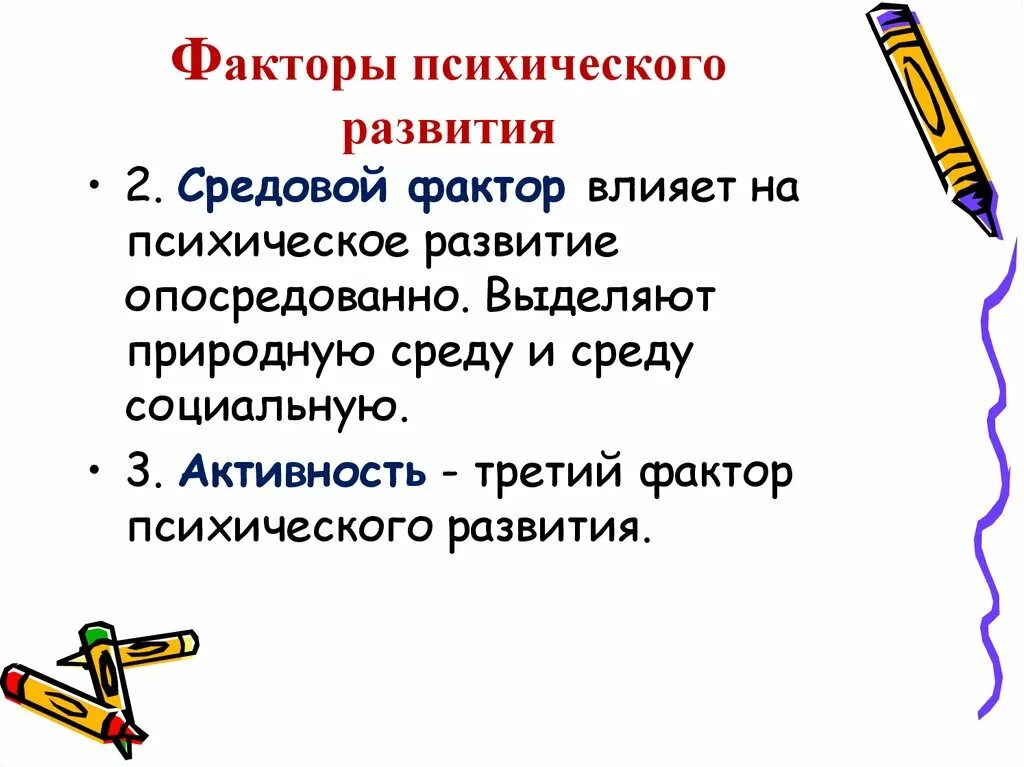 Факторы психического развития

• 2. Средовой фактор влияет на психическое развитие опосредованно. Выделяют природную среду и среду социальную.

• 3. Активность - третий фактор психического развития.